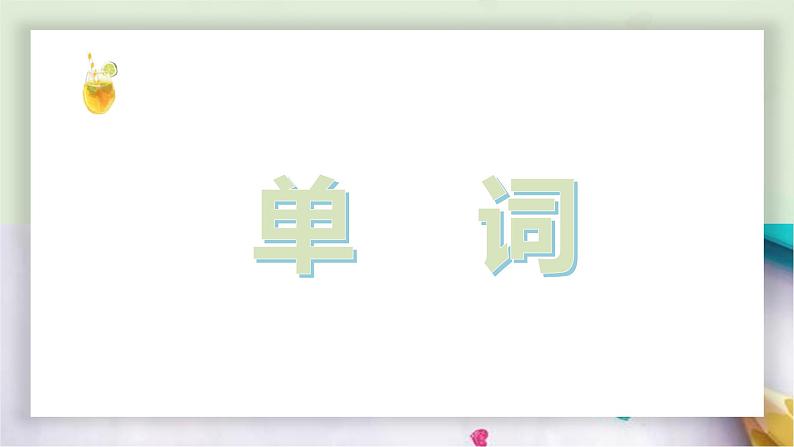 单 词